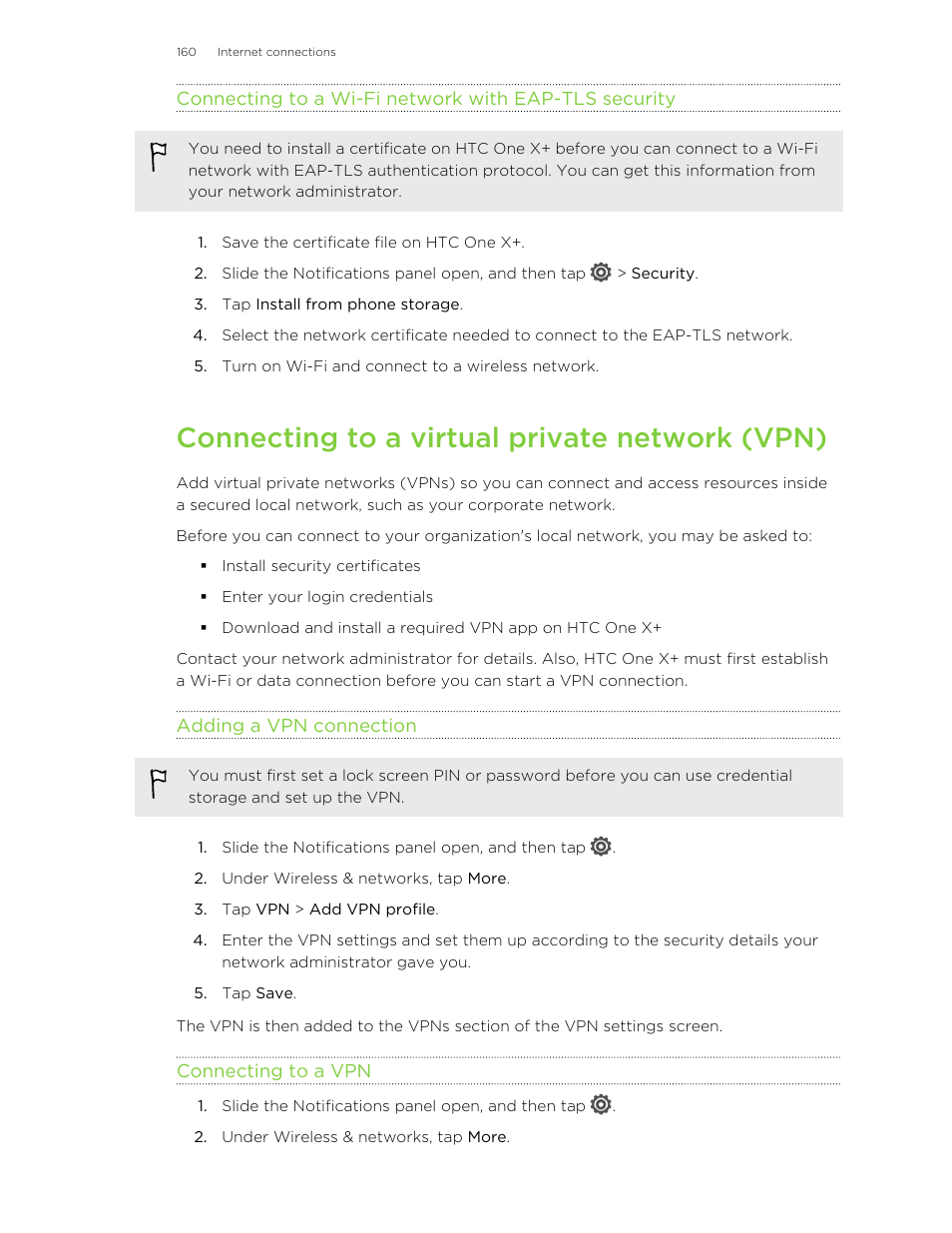 160 Internet connections

Connecting to a Wi-Fi network with EAP-TLS security

You need to install a certificate on HTC One X+ before you can connect to a Wi-Fi network with EAP-TLS authentication protocol. You can get this information from your network administrator.

1. Save the certificate file on HTC One X+.
2. Slide the Notifications panel open, and then tap > Security.
3. Tap Install from phone storage.
4. Select the network certificate needed to connect to the EAP-TLS network.
5. Turn on Wi-Fi and connect to a wireless network.

Connecting to a virtual private network (VPN)

Add virtual private networks (VPNs) so you can connect and access resources inside a secured local network, such as your corporate network.

Before you can connect to your organization's local network, you may be asked to:

▪ Install security certificates
▪ Enter your login credentials
▪ Download and install a required VPN app on HTC One X+

Contact your network administrator for details. Also, HTC One X+ must first establish a Wi-Fi or data connection before you can start a VPN connection.

Adding a VPN connection

You must first set a lock screen PIN or password before you can use credential storage and set up the VPN.

1. Slide the Notifications panel open, and then tap .
2. Under Wireless & networks, tap More.
3. Tap VPN > Add VPN profile.
4. Enter the VPN settings and set them up according to the security details your network administrator gave you.
5. Tap Save.

The VPN is then added to the VPNs section of the VPN settings screen.

Connecting to a VPN

1. Slide the Notifications panel open, and then tap .
2. Under Wireless & networks, tap More.